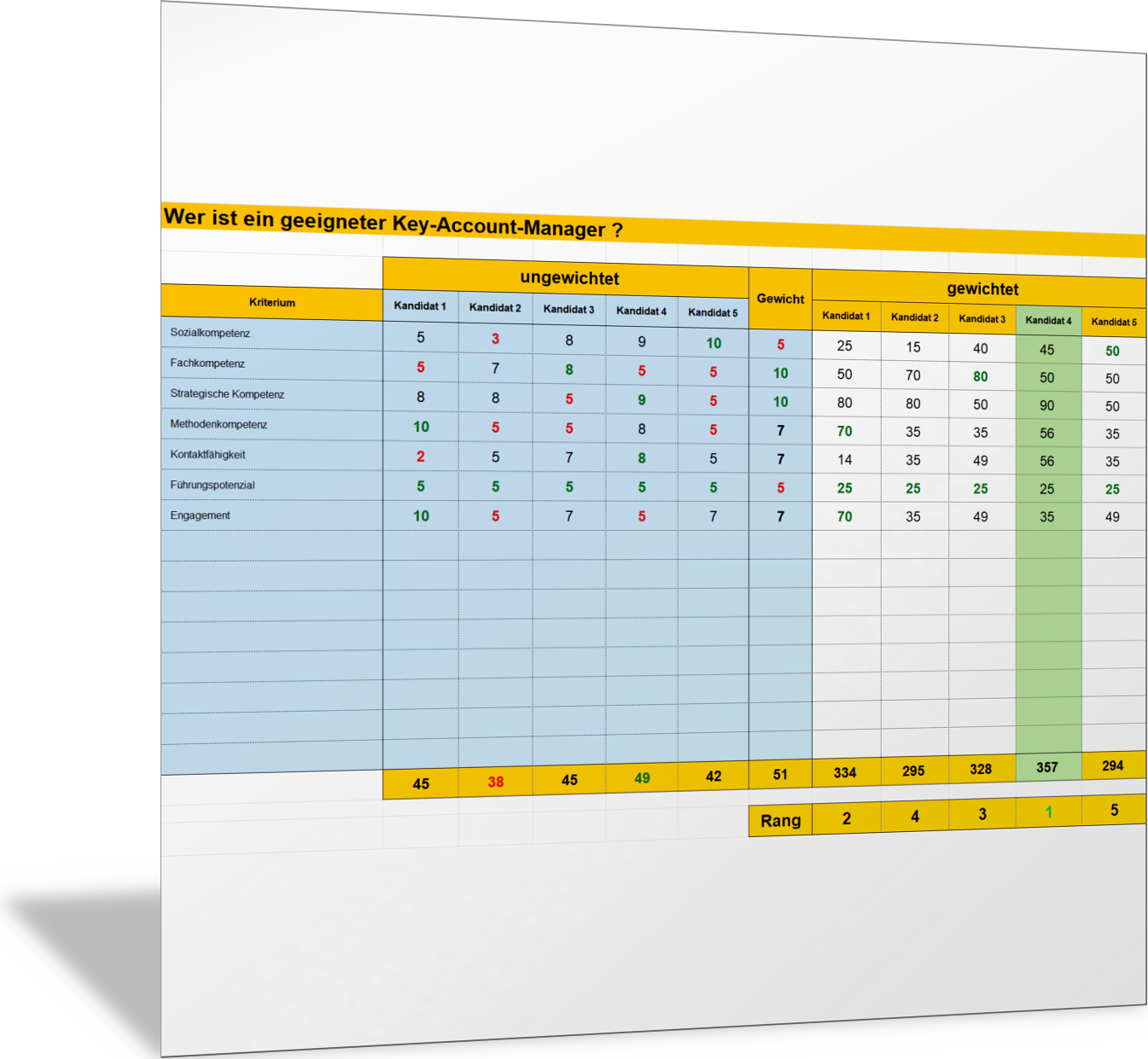 Wer ist ein geeigneter Key-Account-Manager ?

| | ungewichtet | | | | | | gewichtet | | | | |
|---|---|---|---|---|---|---|---|---|---|---|---|
| Kriterium | Kandidat 1 | Kandidat 2 | Kandidat 3 | Kandidat 4 | Kandidat 5 | Gewicht | Kandidat 1 | Kandidat 2 | Kandidat 3 | Kandidat 4 | Kandidat 5 |
| Sozialkompetenz | 5 | 3 | 8 | 9 | 10 | 5 | 25 | 15 | 40 | 45 | 50 |
| Fachkompetenz | 5 | 7 | 8 | 5 | 5 | 10 | 50 | 70 | 80 | 50 | 50 |
| Strategische Kompetenz | 8 | 8 | 5 | 9 | 5 | 10 | 80 | 80 | 50 | 90 | 50 |
| Methodenkompetenz | 10 | 5 | 5 | 8 | 5 | 7 | 70 | 35 | 35 | 56 | 35 |
| Kontaktfähigkeit | 2 | 5 | 7 | 8 | 5 | 7 | 14 | 35 | 49 | 56 | 35 |
| Führungspotenzial | 5 | 5 | 5 | 5 | 5 | 5 | 25 | 25 | 25 | 25 | 25 |
| Engagement | 10 | 5 | 7 | 5 | 7 | 7 | 70 | 35 | 49 | 35 | 49 |
| | 45 | 38 | 45 | 49 | 42 | 51 | 334 | 295 | 328 | 357 | 294 |
| | | | | | | Rang | 2 | 4 | 3 | 1 | 5 |